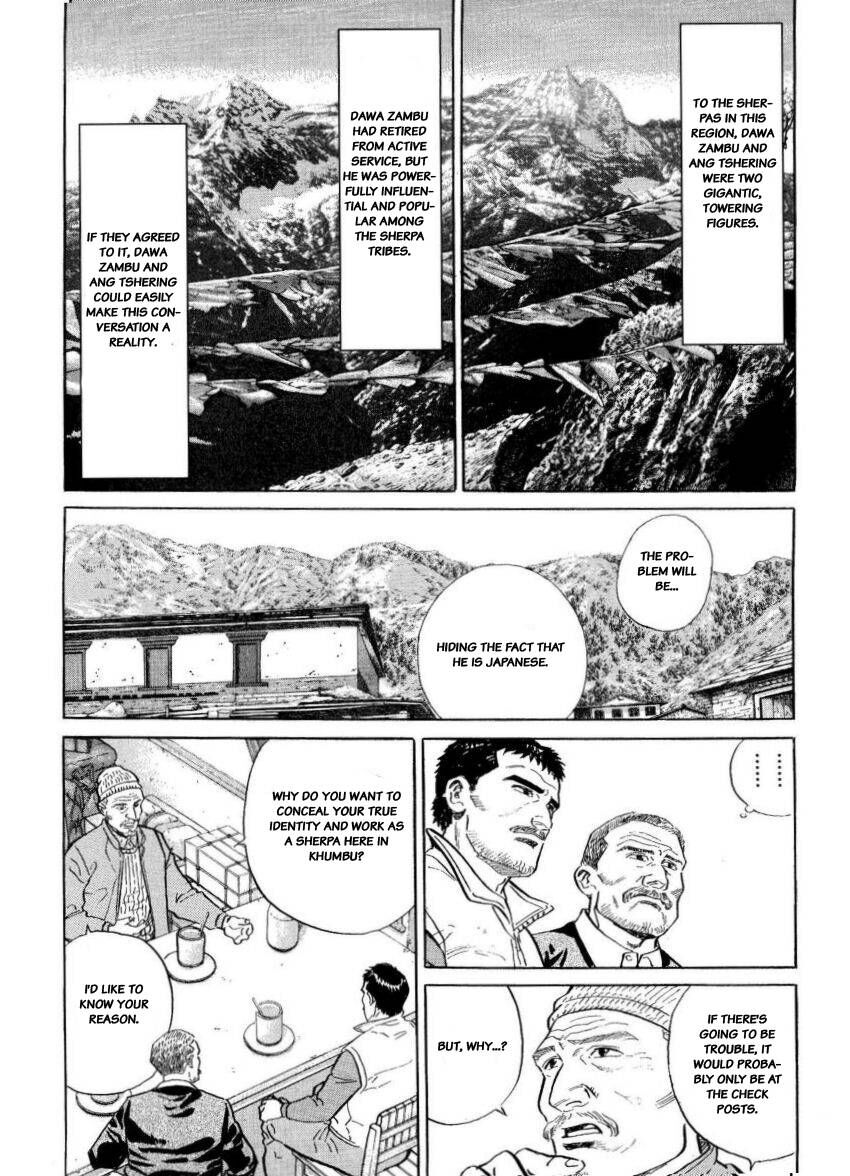 TO THE SHERPAS IN THIS REGION, DAWA ZAMBU AND ANG TSHERING WERE TWO GIGANTIC, TOWERING FIGURES.

DAWA ZAMBU HAD RETIRED FROM ACTIVE SERVICE, BUT HE WAS POWERFULLY INFLUENTIAL AND POPULAR AMONG THE SHERPA TRIBES.

IF THEY AGREED TO IT, DAWA ZAMBU AND ANG TSHERING COULD EASILY MAKE THIS CONVERSATION A REALITY.

THE PROBLEM WILL BE...

HIDING THE FACT THAT HE IS JAPANESE.

WHY DO YOU WANT TO CONCEAL YOUR TRUE IDENTITY AND WORK AS A SHERPA HERE IN KHUMBU?

I'D LIKE TO KNOW YOUR REASON.

......

IF THERE'S GOING TO BE TROUBLE, IT WOULD PROBABLY ONLY BE AT THE CHECK POSTS.

BUT, WHY...?